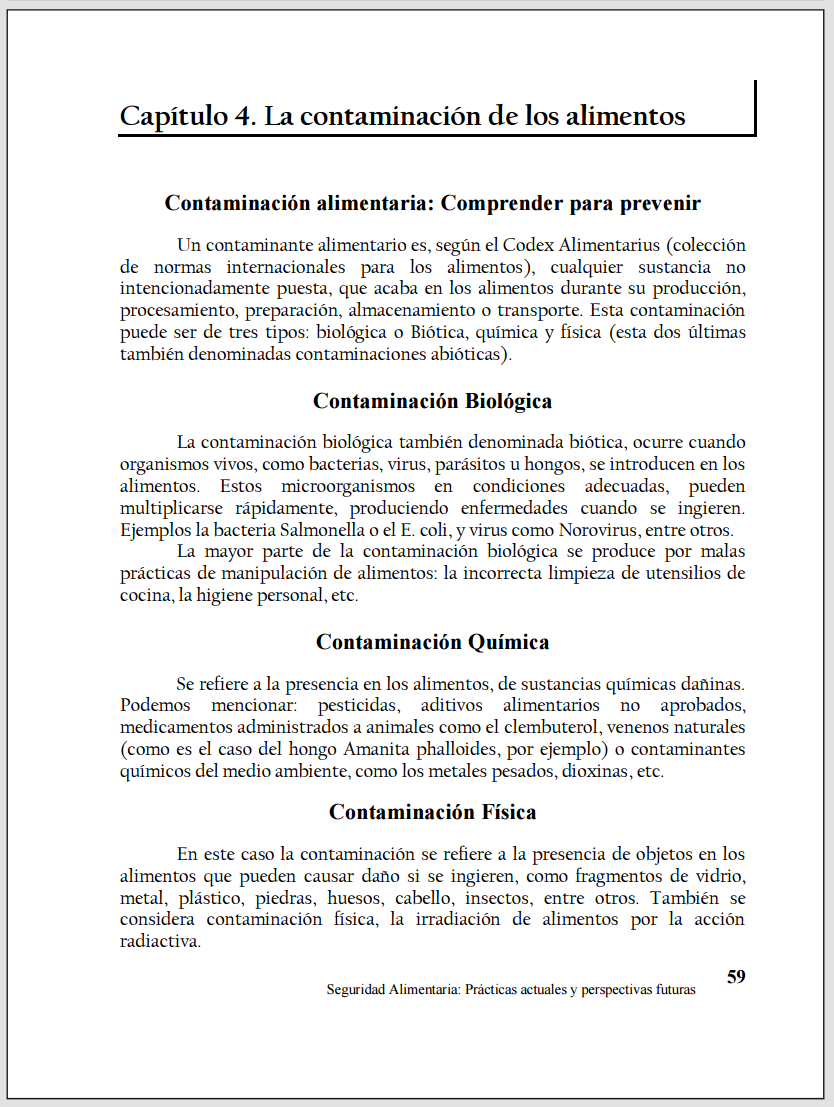 Capítulo 4. La contaminación de los alimentos

Contaminación alimentaria: Comprender para prevenir

Un contaminante alimentario es, según el Codex Alimentarius (colección de normas internacionales para los alimentos), cualquier sustancia no intencionadamente puesta, que acaba en los alimentos durante su producción, procesamiento, preparación, almacenamiento o transporte. Esta contaminación puede ser de tres tipos: biológica o Biótica, química y física (esta dos últimas también denominadas contaminaciones abióticas).

Contaminación Biológica

La contaminación biológica también denominada biótica, ocurre cuando organismos vivos, como bacterias, virus, parásitos u hongos, se introducen en los alimentos. Estos microorganismos en condiciones adecuadas, pueden multiplicarse rápidamente, produciendo enfermedades cuando se ingieren. Ejemplos la bacteria Salmonella o el E. coli, y virus como Norovirus, entre otros.

La mayor parte de la contaminación biológica se produce por malas prácticas de manipulación de alimentos: la incorrecta limpieza de utensilios de cocina, la higiene personal, etc.

Contaminación Química

Se refiere a la presencia en los alimentos, de sustancias químicas dañinas. Podemos mencionar: pesticidas, aditivos alimentarios no aprobados, medicamentos administrados a animales como el clembuterol, venenos naturales (como es el caso del hongo Amanita phalloides, por ejemplo) o contaminantes químicos del medio ambiente, como los metales pesados, dioxinas, etc.

Contaminación Física

En este caso la contaminación se refiere a la presencia de objetos en los alimentos que pueden causar daño si se ingieren, como fragmentos de vidrio, metal, plástico, piedras, huesos, cabello, insectos, entre otros. También se considera contaminación física, la irradiación de alimentos por la acción radiactiva.

59

Seguridad Alimentaria: Prácticas actuales y perspectivas futuras